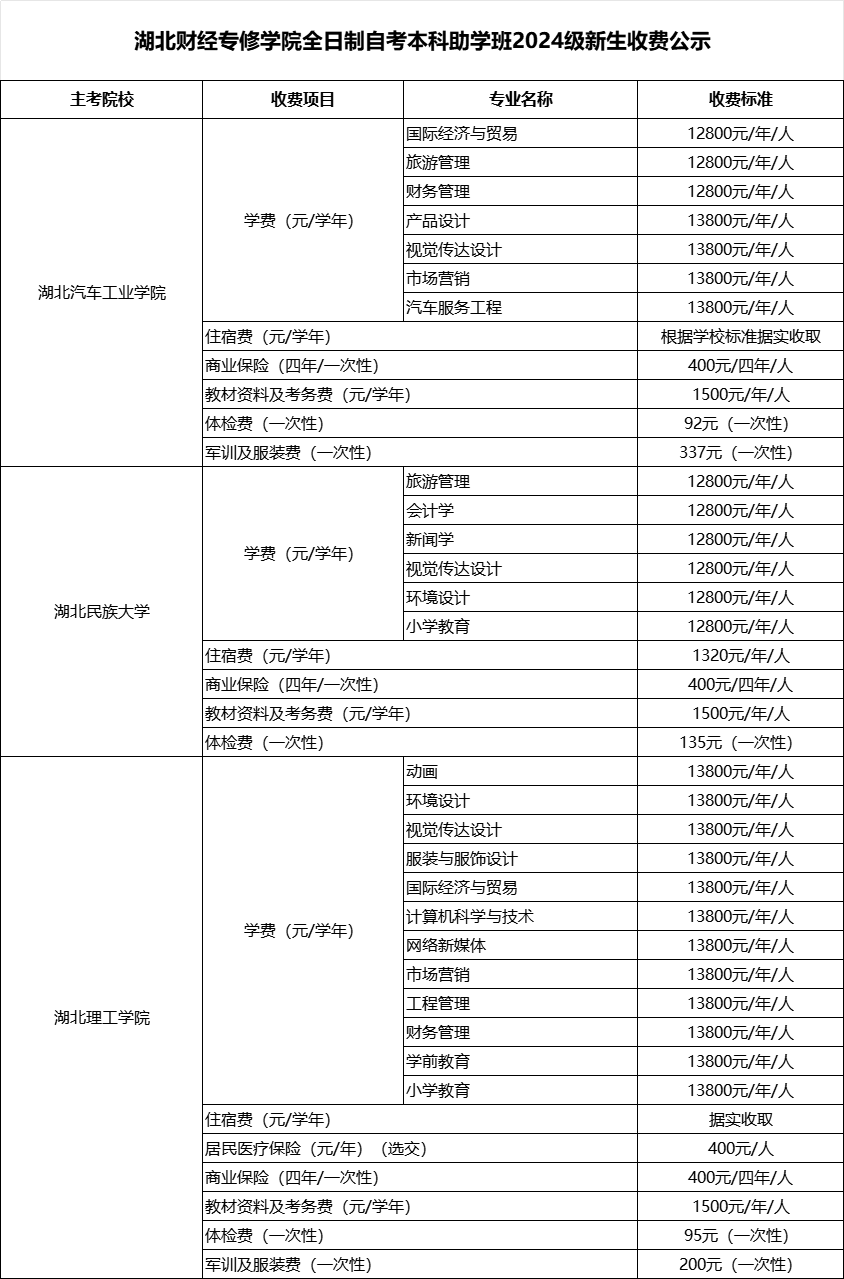 湖北财经专修学院全日制自考本科助学班2024级新生收费公示

| 主考院校 | 收费项目 | 专业名称 | 收费标准 |
|---|---|---|---|
| 湖北汽车工业学院 | 学费（元/学年） | 国际经济与贸易 | 12800元/年/人 |
| | | 旅游管理 | 12800元/年/人 |
| | | 财务管理 | 12800元/年/人 |
| | | 产品设计 | 13800元/年/人 |
| | | 视觉传达设计 | 13800元/年/人 |
| | | 市场营销 | 13800元/年/人 |
| | | 汽车服务工程 | 13800元/年/人 |
| | 住宿费（元/学年） | | 根据学校标准据实收取 |
| | 商业保险（四年/一次性） | | 400元/四年/人 |
| | 教材资料及考务费（元/学年） | | 1500元/年/人 |
| | 体检费（一次性） | | 92元（一次性） |
| | 军训及服装费（一次性） | | 337元（一次性） |
| 湖北民族大学 | 学费（元/学年） | 旅游管理 | 12800元/年/人 |
| | | 会计学 | 12800元/年/人 |
| | | 新闻学 | 12800元/年/人 |
| | | 视觉传达设计 | 12800元/年/人 |
| | | 环境设计 | 12800元/年/人 |
| | | 小学教育 | 12800元/年/人 |
| | 住宿费（元/学年） | | 1320元/年/人 |
| | 商业保险（四年/一次性） | | 400元/四年/人 |
| | 教材资料及考务费（元/学年） | | 1500元/年/人 |
| | 体检费（一次性） | | 135元（一次性） |
| 湖北理工学院 | 学费（元/学年） | 动画 | 13800元/年/人 |
| | | 环境设计 | 13800元/年/人 |
| | | 视觉传达设计 | 13800元/年/人 |
| | | 服装与服饰设计 | 13800元/年/人 |
| | | 国际经济与贸易 | 13800元/年/人 |
| | | 计算机科学与技术 | 13800元/年/人 |
| | | 网络新媒体 | 13800元/年/人 |
| | | 市场营销 | 13800元/年/人 |
| | | 工程管理 | 13800元/年/人 |
| | | 财务管理 | 13800元/年/人 |
| | | 学前教育 | 13800元/年/人 |
| | | 小学教育 | 13800元/年/人 |
| | 住宿费（元/学年） | | 据实收取 |
| | 居民医疗保险（元/年）（选交） | | 400元/人 |
| | 商业保险（四年/一次性） | | 400元/四年/人 |
| | 教材资料及考务费（元/学年） | | 1500元/年/人 |
| | 体检费（一次性） | | 95元（一次性） |
| | 军训及服装费（一次性） | | 200元（一次性） |